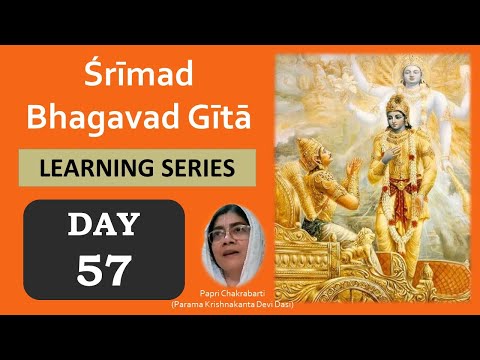 Śrīmad Bhagavad Gītā

LEARNING SERIES

DAY
57

Papri Chakrabarti
(Parama Krishnakanta Devi Dasi)